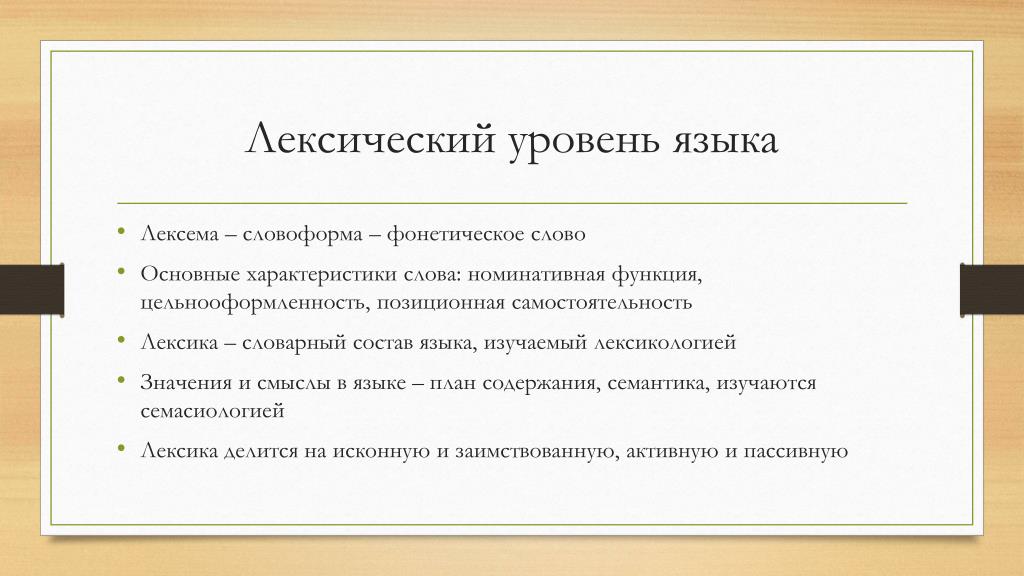 Лексический уровень языка

• Лексема – словоформа – фонетическое слово
• Основные характеристики слова: номинативная функция, цельнооформленность, позиционная самостоятельность
• Лексика – словарный состав языка, изучаемый лексикологией
• Значения и смыслы в языке – план содержания, семантика, изучаются семасиологией
• Лексика делится на исконную и заимствованную, активную и пассивную